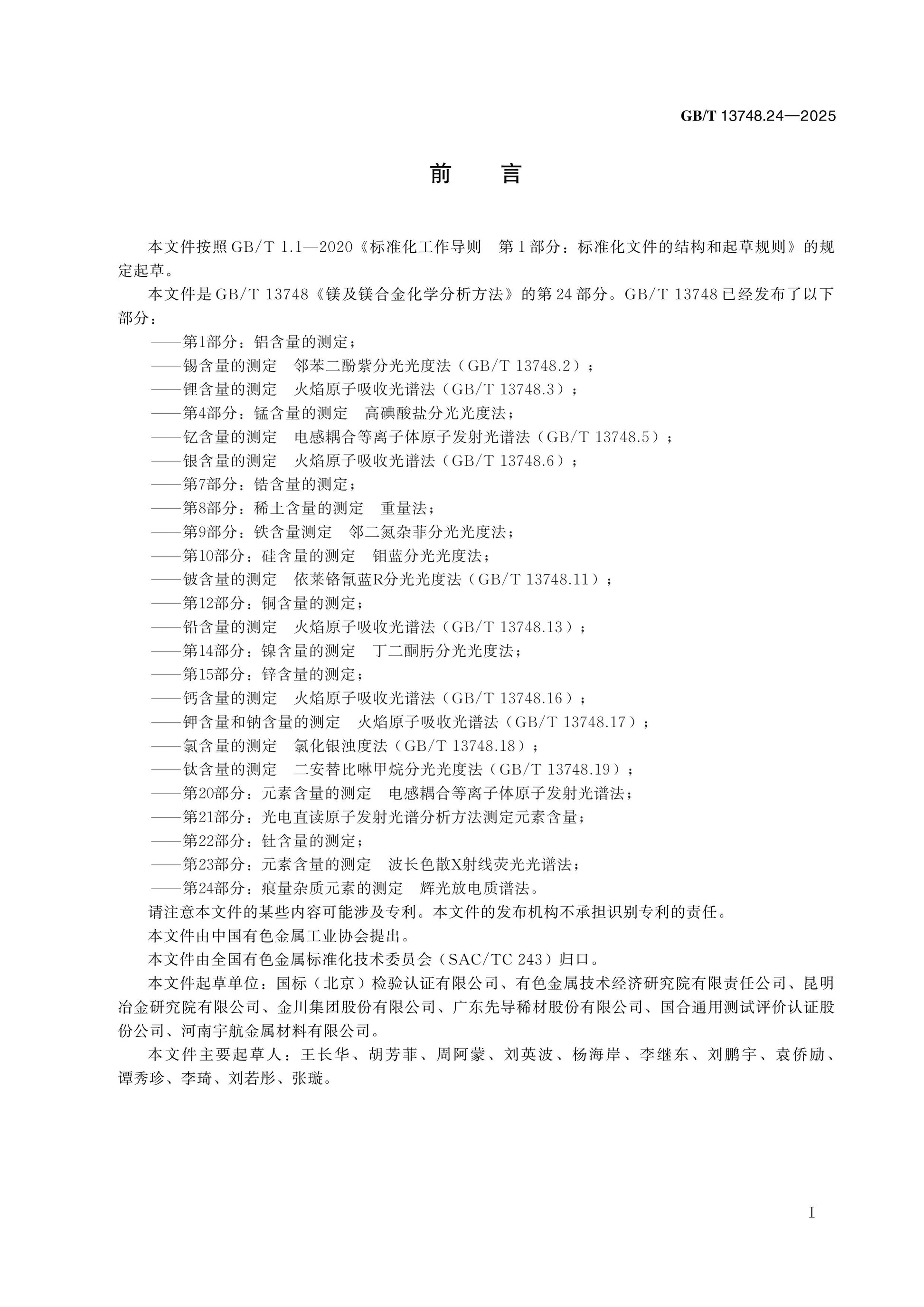 GB/T 13748.24—2025

前 言

本文件按照GB/T 1.1—2020《标准化工作导则 第1部分：标准化文件的结构和起草规则》的规定起草。

本文件是GB/T 13748《镁及镁合金化学分析方法》的第24部分。GB/T 13748已经发布了以下部分：

——第1部分：铝含量的测定；
——锡含量的测定 邻苯二酚紫分光光度法（GB/T 13748.2）；
——锂含量的测定 火焰原子吸收光谱法（GB/T 13748.3）；
——第4部分：锰含量的测定 高碘酸盐分光光度法；
——钇含量的测定 电感耦合等离子体原子发射光谱法（GB/T 13748.5）；
——银含量的测定 火焰原子吸收光谱法（GB/T 13748.6）；
——第7部分：锆含量的测定；
——第8部分：稀土含量的测定 重量法；
——第9部分：铁含量测定 邻二氮杂菲分光光度法；
——第10部分：硅含量的测定 钼蓝分光光度法；
——铍含量的测定 依莱铬氰蓝R分光光度法（GB/T 13748.11）；
——第12部分：铜含量的测定；
——铅含量的测定 火焰原子吸收光谱法（GB/T 13748.13）；
——第14部分：镍含量的测定 丁二酮肟分光光度法；
——第15部分：锌含量的测定；
——钙含量的测定 火焰原子吸收光谱法（GB/T 13748.16）；
——钾含量和钠含量的测定 火焰原子吸收光谱法（GB/T 13748.17）；
——氯含量的测定 氯化银浊度法（GB/T 13748.18）；
——钛含量的测定 二安替比啉甲烷分光光度法（GB/T 13748.19）；
——第20部分：元素含量的测定 电感耦合等离子体原子发射光谱法；
——第21部分：光电直读原子发射光谱分析方法测定元素含量；
——第22部分：钍含量的测定；
——第23部分：元素含量的测定 波长色散X射线荧光光谱法；
——第24部分：痕量杂质元素的测定 辉光放电质谱法。

请注意本文件的某些内容可能涉及专利。本文件的发布机构不承担识别专利的责任。

本文件由中国有色金属工业协会提出。

本文件由全国有色金属标准化技术委员会（SAC/TC 243）归口。

本文件起草单位：国标（北京）检验认证有限公司、有色金属技术经济研究院有限责任公司、昆明冶金研究院有限公司、金川集团股份有限公司、广东先导稀材股份有限公司、国合通用测试评价认证股份公司、河南宇航金属材料有限公司。

本文件主要起草人：王长华、胡芳菲、周阿蒙、刘英波、杨海岸、李继东、刘鹏宇、袁侨励、谭秀珍、李琦、刘若彤、张璇。

I